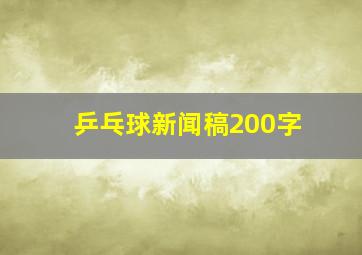 乒乓球新闻稿200字